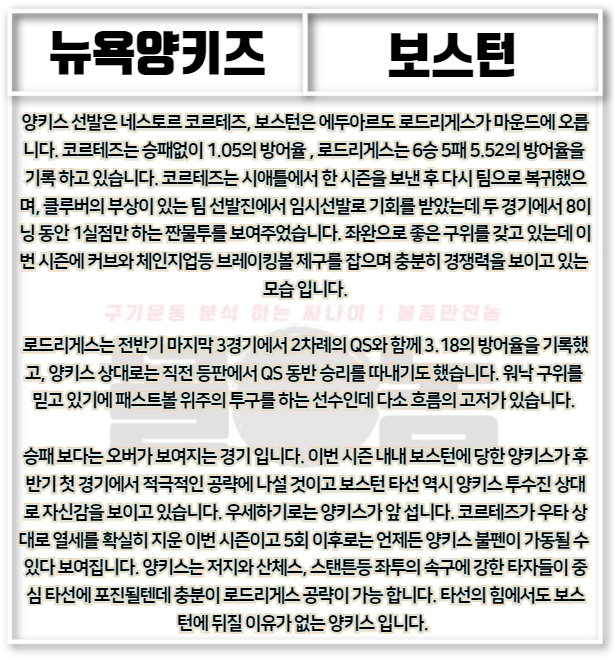 | 뉴욕양키즈 | 보스턴 |
|---|---|

양키스 선발은 네스토르 코르테즈, 보스턴은 에두아르도 로드리게스가 마운드에 오릅니다. 코르테즈는 승패없이 1.05의 방어율 , 로드리게스는 6승 5패 5.52의 방어율을 기록 하고 있습니다. 코르테즈는 시애틀에서 한 시즌을 보낸 후 다시 팀으로 복귀했으며, 클루버의 부상이 있는 팀 선발진에서 임시선발로 기회를 받았는데 두 경기에서 8이닝 동안 1실점만 하는 짠물투를 보여주었습니다. 좌완으로 좋은 구위를 갖고 있는데 이번 시즌에 커브와 체인지업등 브레이킹볼 제구를 잡으며 충분히 경쟁력을 보이고 있는 모습 입니다.

구기운동 분석 하는 싸나이 ! 볼좀만진놈

로드리게스는 전반기 마지막 3경기에서 2차례의 QS와 함께 3.18의 방어율을 기록했고, 양키스 상대로는 직전 등판에서 QS 동반 승리를 따내기도 했습니다. 워낙 구위를 믿고 있기에 패스트볼 위주의 투구를 하는 선수인데 다소 흐름의 고저가 있습니다.

승패 보다는 오버가 보여지는 경기 입니다. 이번 시즌 내내 보스턴에 당한 양키스가 후반기 첫 경기에서 적극적인 공략에 나설 것이고 보스턴 타선 역시 양키스 투수진 상대로 자신감을 보이고 있습니다. 우세하기로는 양키스가 앞 섭니다. 코르테즈가 우타 상대로 열세를 확실히 지운 이번 시즌이고 5회 이후로는 언제든 양키스 불펜이 가동될 수 있다 보여집니다. 양키스는 저지와 산체스, 스탠튼등 좌투의 속구에 강한 타자들이 중심 타선에 포진될텐데 충분이 로드리게스 공략이 가능 합니다. 타선의 힘에서도 보스턴에 뒤질 이유가 없는 양키스 입니다.